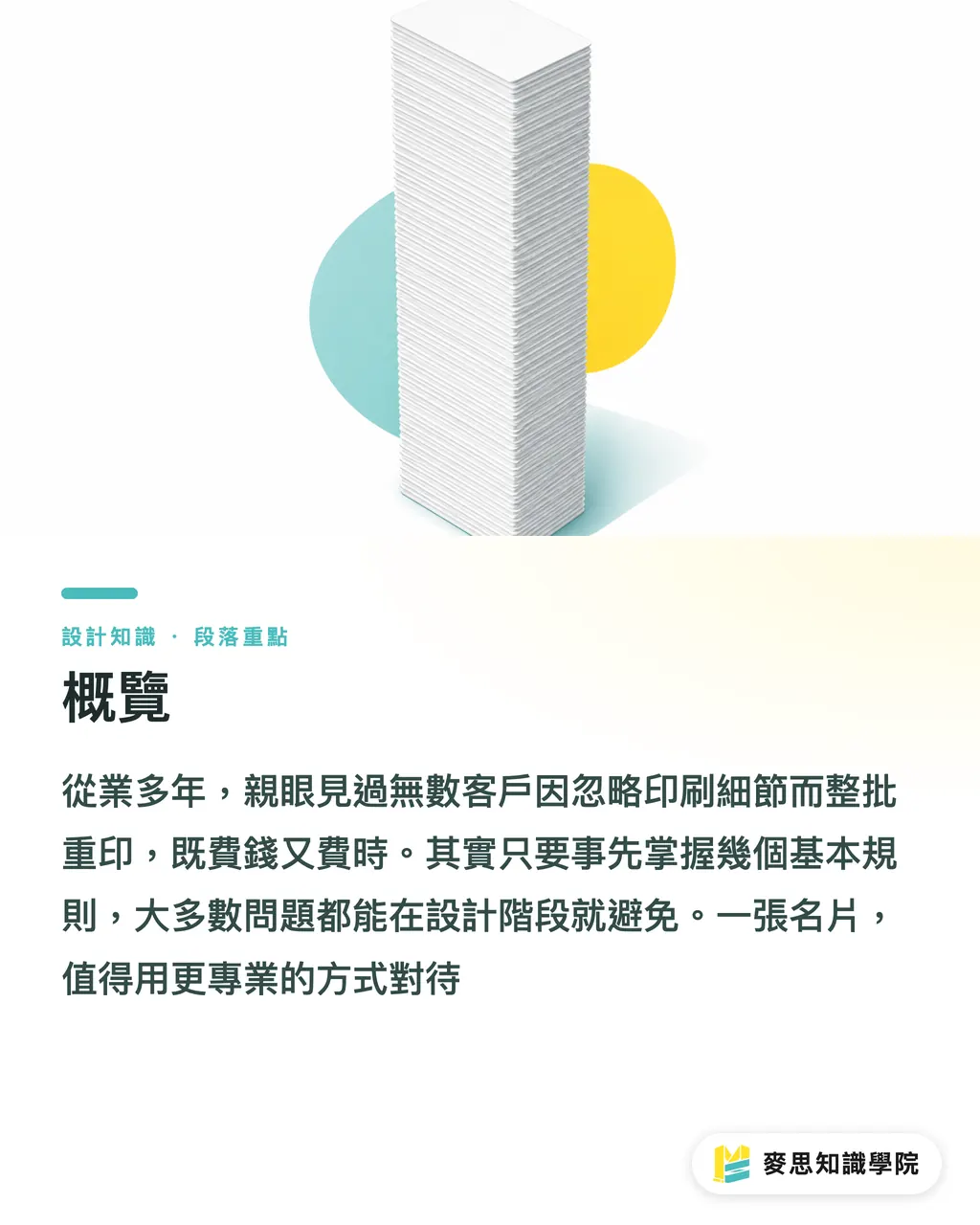 設計知識 · 段落重點

概覽

從業多年，親眼見過無數客戶因忽略印刷細節而整批重印，既費錢又費時。其實只要事先掌握幾個基本規則，大多數問題都能在設計階段就避免。一張名片，值得用更專業的方式對待

麥思知識學院